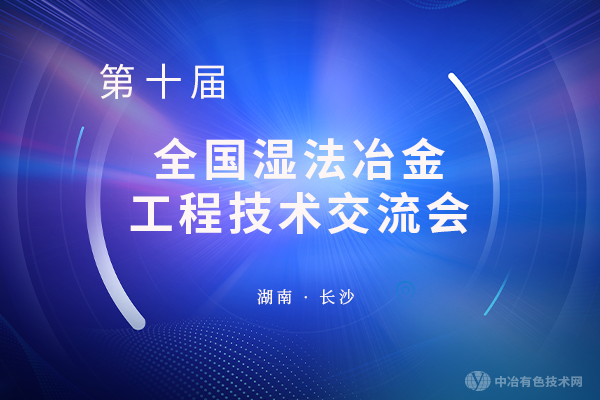 第十届

全国湿法冶金
工程技术交流会

湖南 · 长沙

中冶有色技术网